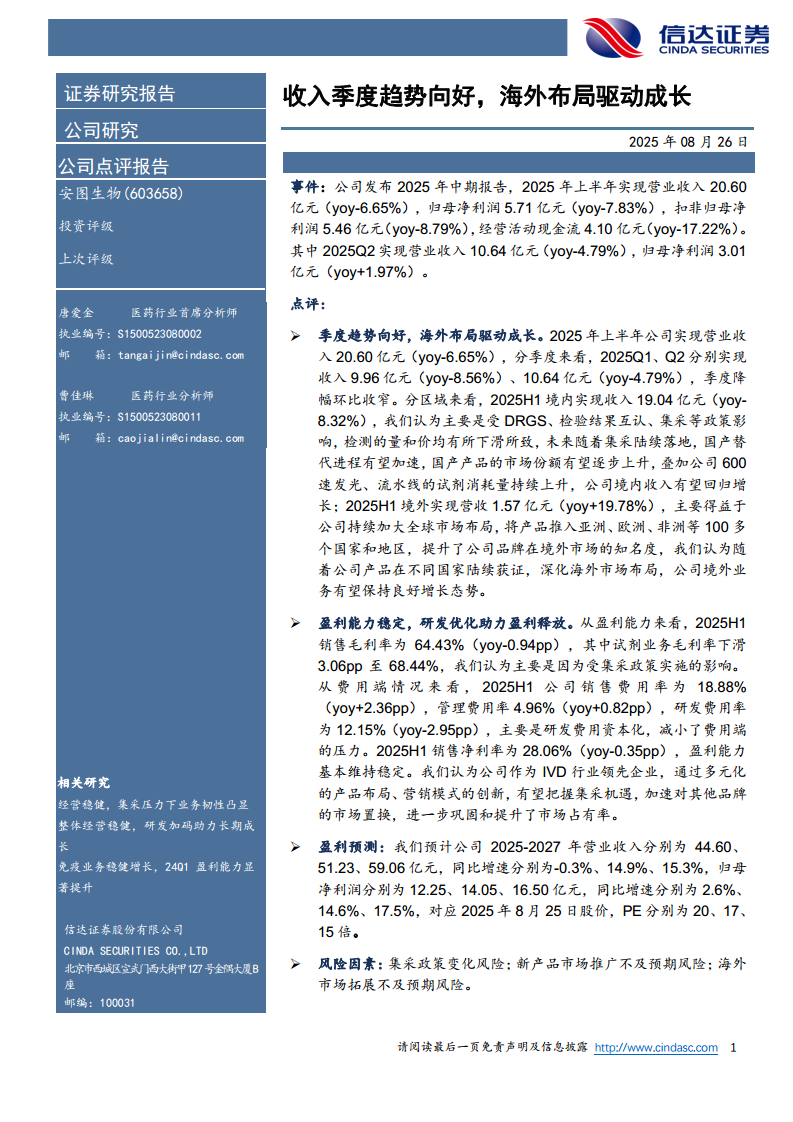 信达证券
CINDA SECURITIES

证券研究报告

公司研究

公司点评报告

安图生物(603658)

投资评级

上次评级

唐爱金　　医药行业首席分析师
执业编号：S1500523080002
邮　　箱：tangaijin@cindasc.com

曹佳琳　　医药行业分析师
执业编号：S1500523080011
邮　　箱：caojialin@cindasc.com

相关研究
经营稳健，集采压力下业务韧性凸显
整体经营稳健，研发加码助力长期成长
免疫业务稳健增长，24Q1 盈利能力显著提升

信达证券股份有限公司
CINDA SECURITIES CO.,LTD
北京市西城区宣武门西大街甲127号金隅大厦B座
邮编：100031

收入季度趋势向好，海外布局驱动成长

2025 年 08 月 26 日

事件：公司发布 2025 年中期报告，2025 年上半年实现营业收入 20.60 亿元（yoy-6.65%），归母净利润 5.71 亿元（yoy-7.83%），扣非归母净利润 5.46 亿元（yoy-8.79%），经营活动现金流 4.10 亿元（yoy-17.22%）。其中 2025Q2 实现营业收入 10.64 亿元（yoy-4.79%），归母净利润 3.01 亿元（yoy+1.97%）。

点评：

➢ 季度趋势向好，海外布局驱动成长。2025 年上半年公司实现营业收入 20.60 亿元（yoy-6.65%），分季度来看，2025Q1、Q2 分别实现收入 9.96 亿元（yoy-8.56%）、10.64 亿元（yoy-4.79%），季度降幅环比收窄。分区域来看，2025H1 境内实现收入 19.04 亿元（yoy-8.32%），我们认为主要是受 DRGS、检验结果互认、集采等政策影响，检测的量和价均有所下滑所致，未来随着集采陆续落地，国产替代进程有望加速，国产产品的市场份额有望逐步上升，叠加公司 600 速发光、流水线的试剂消耗量持续上升，公司境内收入有望回归增长；2025H1 境外实现营收 1.57 亿元（yoy+19.78%），主要得益于公司持续加大全球市场布局，将产品推入亚洲、欧洲、非洲等 100 多个国家和地区，提升了公司品牌在境外市场的知名度，我们认为随着公司产品在不同国家陆续获证，深化海外市场布局，公司境外业务有望保持良好增长态势。

➢ 盈利能力稳定，研发优化助力盈利释放。从盈利能力来看，2025H1 销售毛利率为 64.43%（yoy-0.94pp），其中试剂业务毛利率下滑 3.06pp 至 68.44%，我们认为主要是因为受集采政策实施的影响。从费用端情况来看，2025H1 公司销售费用率为 18.88%（yoy+2.36pp），管理费用率 4.96%（yoy+0.82pp），研发费用率为 12.15%（yoy-2.95pp），主要是研发费用资本化，减小了费用端的压力。2025H1 销售净利率为 28.06%（yoy-0.35pp），盈利能力基本维持稳定。我们认为公司作为 IVD 行业领先企业，通过多元化的产品布局、营销模式的创新，有望把握集采机遇，加速对其他品牌的市场置换，进一步巩固和提升了市场占有率。

➢ 盈利预测：我们预计公司 2025-2027 年营业收入分别为 44.60、51.23、59.06 亿元，同比增速分别为-0.3%、14.9%、15.3%，归母净利润分别为 12.25、14.05、16.50 亿元，同比增速分别为 2.6%、14.6%、17.5%，对应 2025 年 8 月 25 日股价，PE 分别为 20、17、15 倍。

➢ 风险因素：集采政策变化风险；新产品市场推广不及预期风险；海外市场拓展不及预期风险。

请阅读最后一页免责声明及信息披露 http://www.cindasc.com 1